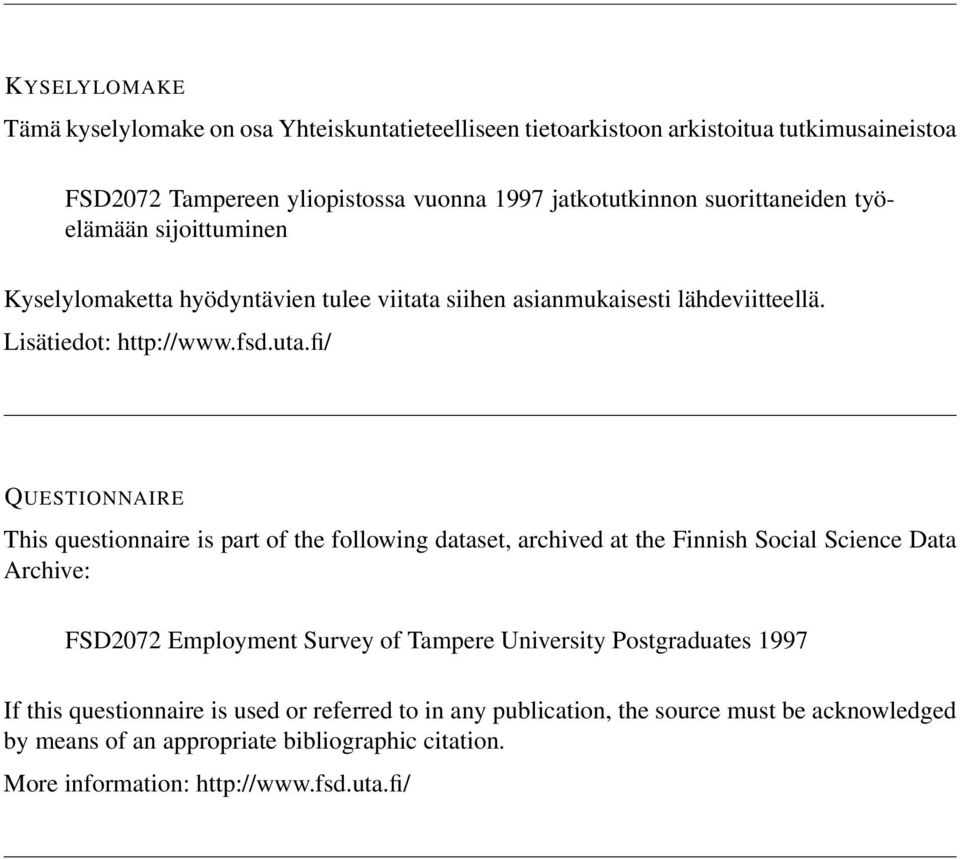 KYSELYLOMAKE

Tämä kyselylomake on osa Yhteiskuntatieteelliseen tietoarkistoon arkistoitua tutkimusaineistoa

FSD2072 Tampereen yliopistossa vuonna 1997 jatkotutkinnon suorittaneiden työelämään sijoittuminen

Kyselylomaketta hyödyntävien tulee viitata siihen asianmukaisesti lähdeviitteellä.

Lisätiedot: http://www.fsd.uta.fi/

QUESTIONNAIRE

This questionnaire is part of the following dataset, archived at the Finnish Social Science Data Archive:

FSD2072 Employment Survey of Tampere University Postgraduates 1997

If this questionnaire is used or referred to in any publication, the source must be acknowledged by means of an appropriate bibliographic citation.

More information: http://www.fsd.uta.fi/